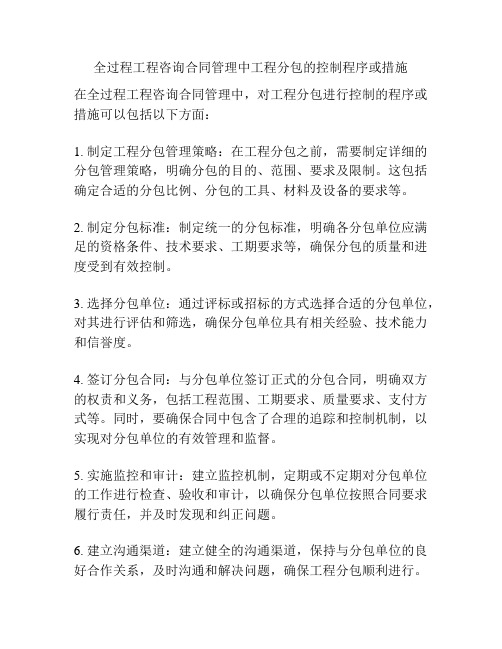 全过程工程咨询合同管理中工程分包的控制程序或措施

在全过程工程咨询合同管理中，对工程分包进行控制的程序或措施可以包括以下方面：

1. 制定工程分包管理策略：在工程分包之前，需要制定详细的分包管理策略，明确分包的目的、范围、要求及限制。这包括确定合适的分包比例、分包的工具、材料及设备的要求等。

2. 制定分包标准：制定统一的分包标准，明确各分包单位应满足的资格条件、技术要求、工期要求等，确保分包的质量和进度受到有效控制。

3. 选择分包单位：通过评标或招标的方式选择合适的分包单位，对其进行评估和筛选，确保分包单位具有相关经验、技术能力和信誉度。

4. 签订分包合同：与分包单位签订正式的分包合同，明确双方的权责和义务，包括工程范围、工期要求、质量要求、支付方式等。同时，要确保合同中包含了合理的追踪和控制机制，以实现对分包单位的有效管理和监督。

5. 实施监控和审计：建立监控机制，定期或不定期对分包单位的工作进行检查、验收和审计，以确保分包单位按照合同要求履行责任，并及时发现和纠正问题。

6. 建立沟通渠道：建立健全的沟通渠道，保持与分包单位的良好合作关系，及时沟通和解决问题，确保工程分包顺利进行。